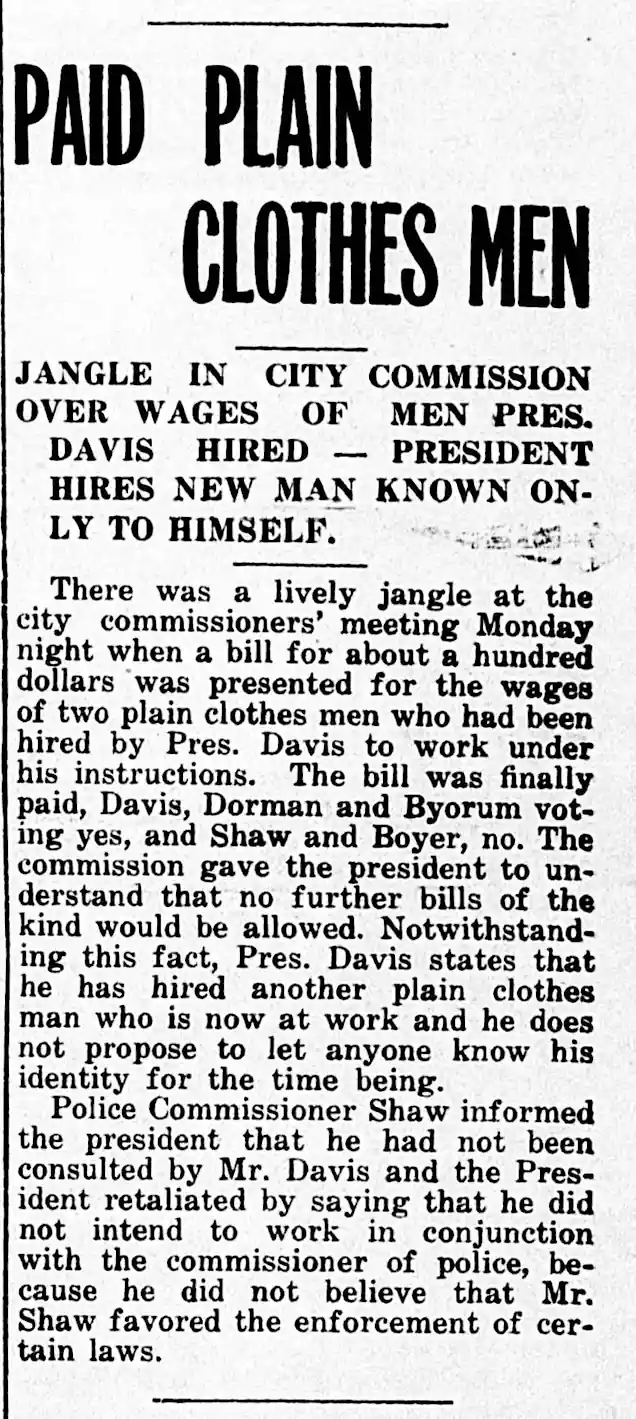 PAID PLAIN CLOTHES MEN

JANGLE IN CITY COMMISSION OVER WAGES OF MEN PRES. DAVIS HIRED — PRESIDENT HIRES NEW MAN KNOWN ONLY TO HIMSELF.

There was a lively jangle at the city commissioners' meeting Monday night when a bill for about a hundred dollars was presented for the wages of two plain clothes men who had been hired by Pres. Davis to work under his instructions. The bill was finally paid, Davis, Dorman and Byorum voting yes, and Shaw and Boyer, no. The commission gave the president to understand that no further bills of the kind would be allowed. Notwithstanding this fact, Pres. Davis states that he has hired another plain clothes man who is now at work and he does not propose to let anyone know his identity for the time being.

Police Commissioner Shaw informed the president that he had not been consulted by Mr. Davis and the President retaliated by saying that he did not intend to work in conjunction with the commissioner of police, because he did not believe that Mr. Shaw favored the enforcement of certain laws.